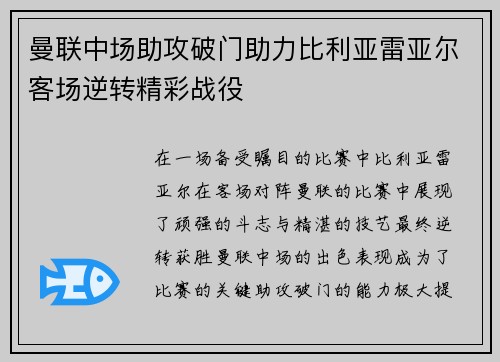 曼联中场助攻破门助力比利亚雷亚尔客场逆转精彩战役

在一场备受瞩目的比赛中比利亚雷亚尔在客场对阵曼联的比赛中展现了顽强的斗志与精湛的技艺最终逆转获胜曼联中场的出色表现成为了比赛的关键助攻破门的能力极大提